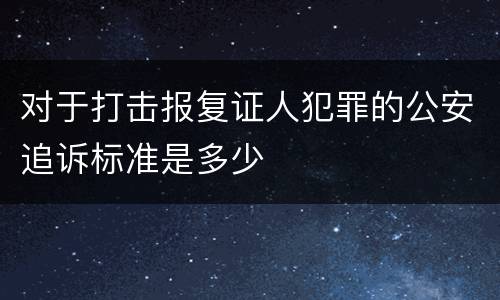 对于打击报复证人犯罪的公安追诉标准是多少